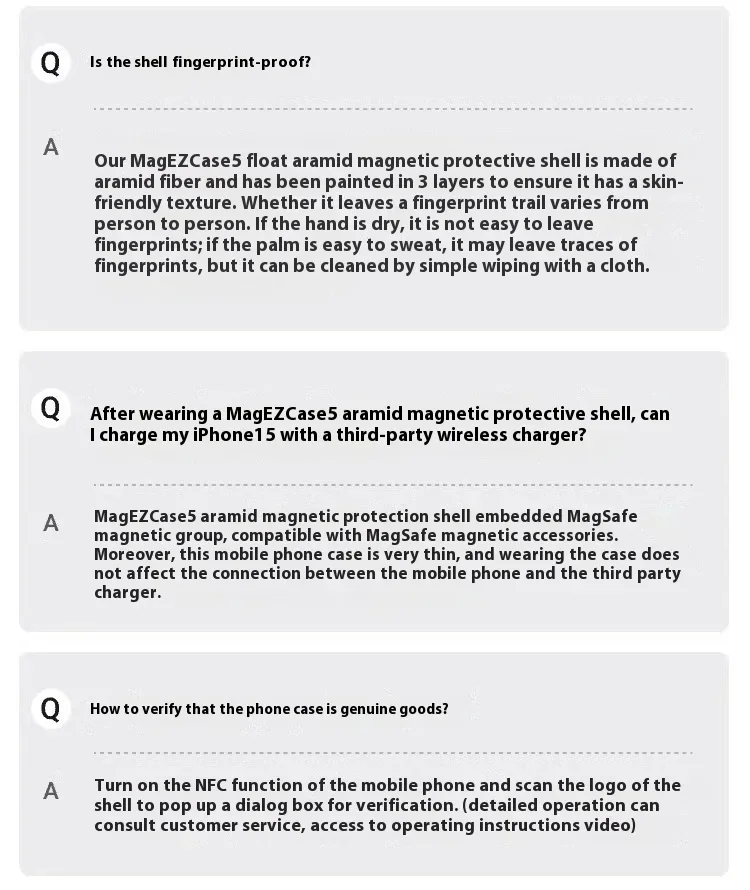 Q Is the shell fingerprint-proof?

A Our MagEZCase5 float aramid magnetic protective shell is made of aramid fiber and has been painted in 3 layers to ensure it has a skin-friendly texture. Whether it leaves a fingerprint trail varies from person to person. If the hand is dry, it is not easy to leave fingerprints; if the palm is easy to sweat, it may leave traces of fingerprints, but it can be cleaned by simple wiping with a cloth.

Q After wearing a MagEZCase5 aramid magnetic protective shell, can I charge my iPhone15 with a third-party wireless charger?

A MagEZCase5 aramid magnetic protection shell embedded MagSafe magnetic group, compatible with MagSafe magnetic accessories. Moreover, this mobile phone case is very thin, and wearing the case does not affect the connection between the mobile phone and the third party charger.

Q How to verify that the phone case is genuine goods?

A Turn on the NFC function of the mobile phone and scan the logo of the shell to pop up a dialog box for verification. (detailed operation can consult customer service, access to operating instructions video)